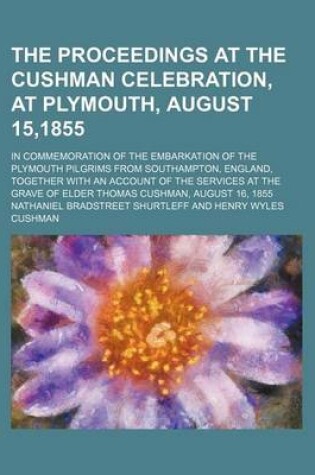 THE PROCEEDINGS AT THE CUSHMAN CELEBRATION, AT PLYMOUTH, AUGUST 15,1855

IN COMMEMORATION OF THE EMBARKATION OF THE PLYMOUTH PILGRIMS FROM SOUTHAMPTON, ENGLAND, TOGETHER WITH AN ACCOUNT OF THE SERVICES AT THE GRAVE OF ELDER THOMAS CUSHMAN, AUGUST 16, 1855

NATHANIEL BRADSTREET SHURTLEFF AND HENRY WYLES CUSHMAN